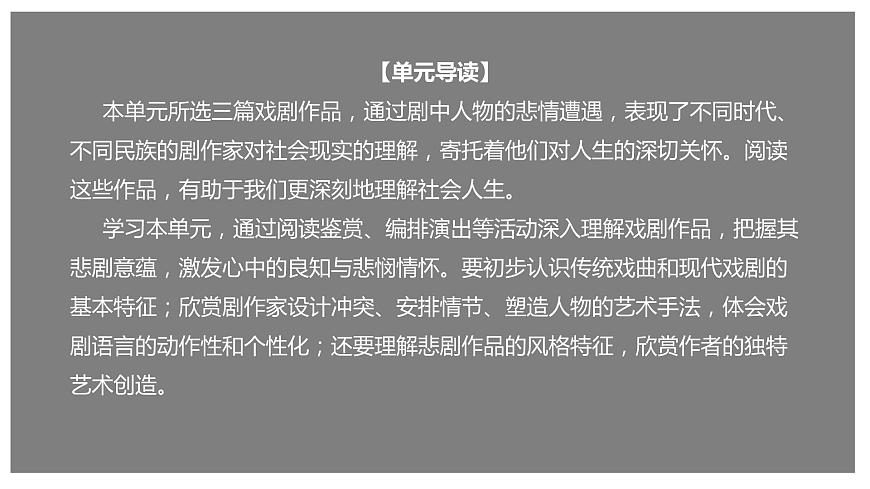 【单元导读】

本单元所选三篇戏剧作品，通过剧中人物的悲情遭遇，表现了不同时代、不同民族的剧作家对社会现实的理解，寄托着他们对人生的深切关怀。阅读这些作品，有助于我们更深刻地理解社会人生。

学习本单元，通过阅读鉴赏、编排演出等活动深入理解戏剧作品，把握其悲剧意蕴，激发心中的良知与悲悯情怀。要初步认识传统戏曲和现代戏剧的基本特征；欣赏剧作家设计冲突、安排情节、塑造人物的艺术手法，体会戏剧语言的动作性和个性化；还要理解悲剧作品的风格特征，欣赏作者的独特艺术创造。